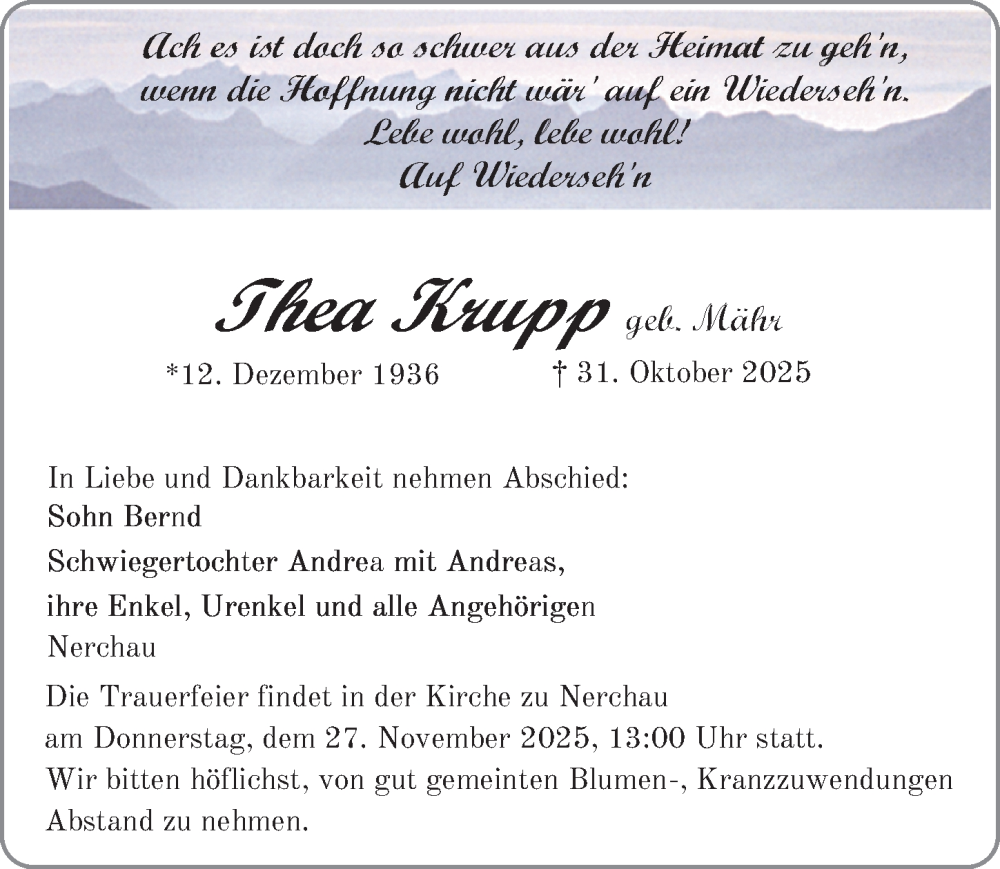 Ach es ist doch so schwer aus der Heimat zu geh'n,
wenn die Hoffnung nicht wär' auf ein Wiederseh'n.
Lebe wohl, lebe wohl!
Auf Wiederseh'n

Thea Krupp geb. Mähr
*12. Dezember 1936 † 31. Oktober 2025

In Liebe und Dankbarkeit nehmen Abschied:
Sohn Bernd
Schwiegertochter Andrea mit Andreas,
ihre Enkel, Urenkel und alle Angehörigen
Nerchau

Die Trauerfeier findet in der Kirche zu Nerchau am Donnerstag, dem 27. November 2025, 13:00 Uhr statt.
Wir bitten höflichst, von gut gemeinten Blumen-, Kranzzuwendungen Abstand zu nehmen.